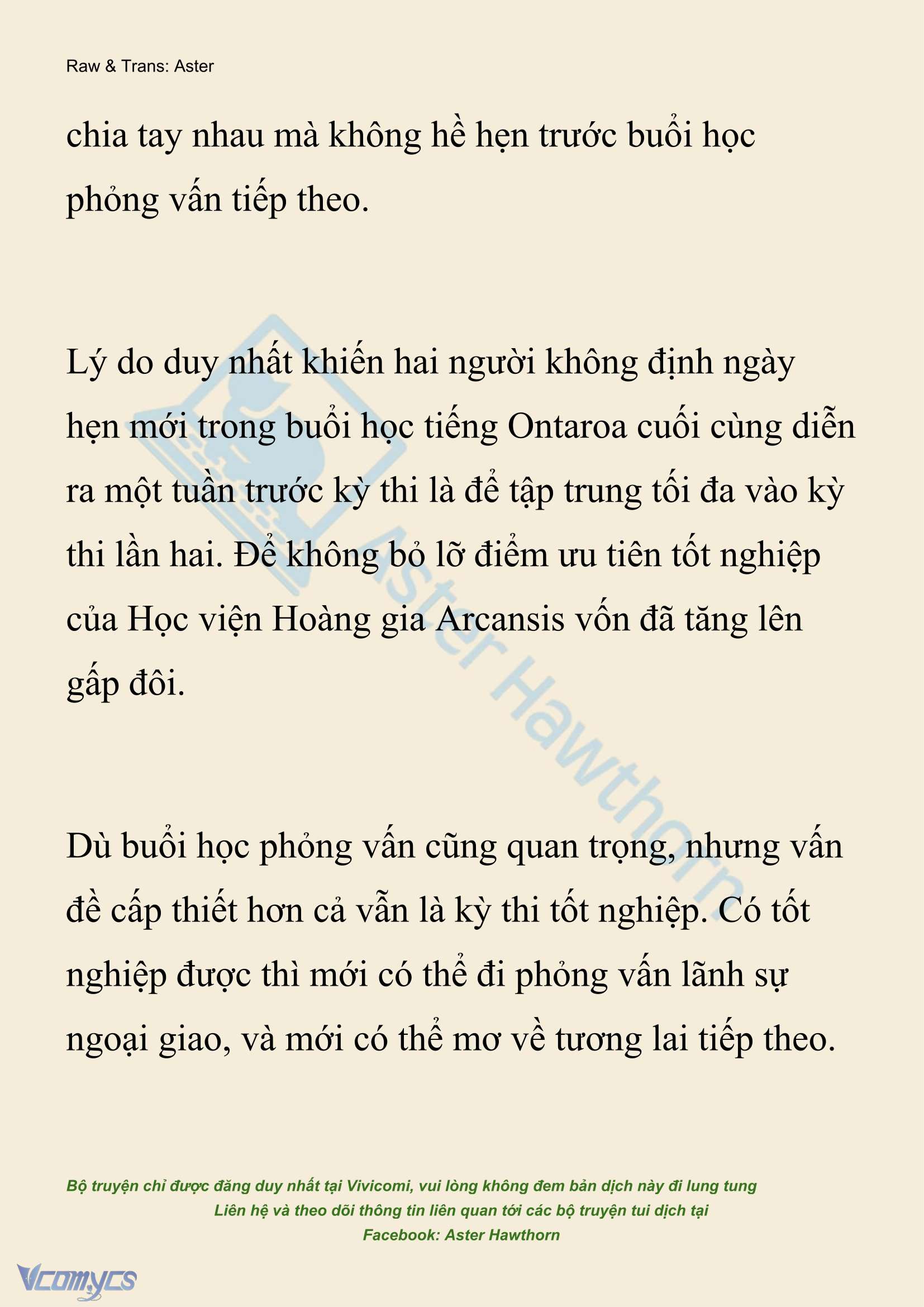 Raw & Trans: Aster

chia tay nhau mà không hề hẹn trước buổi học phỏng vấn tiếp theo.

Lý do duy nhất khiến hai người không định ngày hẹn mới trong buổi học tiếng Ontaroa cuối cùng diễn ra một tuần trước kỳ thi là để tập trung tối đa vào kỳ thi lần hai. Để không bỏ lỡ điểm ưu tiên tốt nghiệp của Học viện Hoàng gia Arcansis vốn đã tăng lên gấp đôi.

Dù buổi học phỏng vấn cũng quan trọng, nhưng vấn đề cấp thiết hơn cả vẫn là kỳ thi tốt nghiệp. Có tốt nghiệp được thì mới có thể đi phỏng vấn lãnh sự ngoại giao, và mới có thể mơ về tương lai tiếp theo.

Aster Hawthorn

Bộ truyện chỉ được đăng duy nhất tại Vivicomi, vui lòng không đem bản dịch này đi lung tung
Liên hệ và theo dõi thông tin liên quan tới các bộ truyện tui dịch tại
Facebook: Aster Hawthorn

Vcomycs